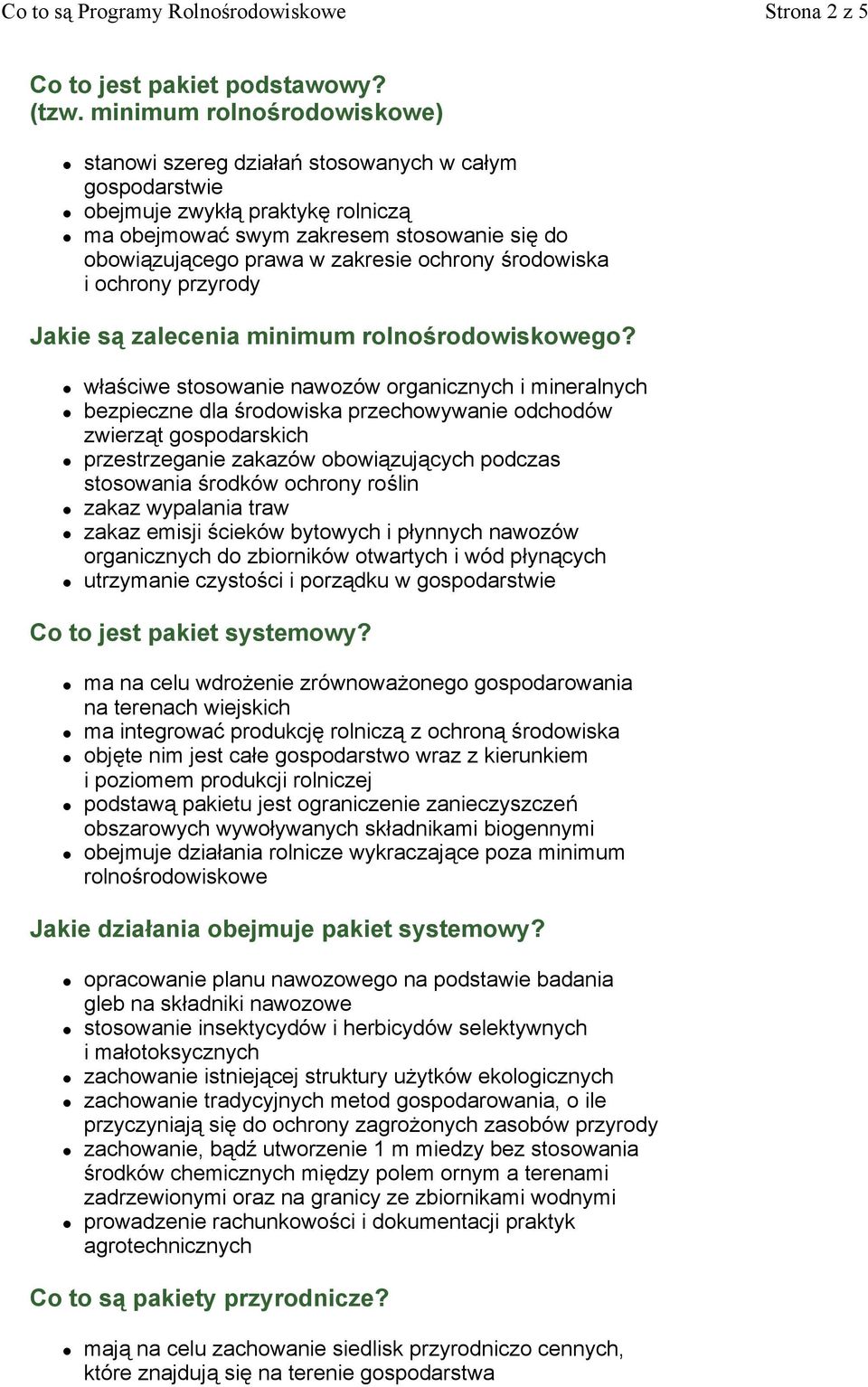 Co to są Programy Rolnośrodowiskowe

Strona 2 z 5

Co to jest pakiet podstawowy?
(tzw. minimum rolnośrodowiskowe)

- stanowi szereg działań stosowanych w całym gospodarstwie
- obejmuje zwykłą praktykę rolniczą
- ma obejmować swym zakresem stosowanie się do obowiązującego prawa w zakresie ochrony środowiska i ochrony przyrody

Jakie są zalecenia minimum rolnośrodowiskowego?

- właściwe stosowanie nawozów organicznych i mineralnych
- bezpieczne dla środowiska przechowywanie odchodów zwierząt gospodarskich
- przestrzeganie zakazów obowiązujących podczas stosowania środków ochrony roślin
- zakaz wypalania traw
- zakaz emisji ścieków bytowych i płynnych nawozów organicznych do zbiorników otwartych i wód płynących
- utrzymanie czystości i porządku w gospodarstwie

Co to jest pakiet systemowy?

- ma na celu wdrożenie zrównoważonego gospodarowania na terenach wiejskich
- ma integrować produkcję rolniczą z ochroną środowiska
- objęte nim jest całe gospodarstwo wraz z kierunkiem i poziomem produkcji rolniczej
- podstawą pakietu jest ograniczenie zanieczyszczeń obszarowych wywoływanych składnikami biogennymi
- obejmuje działania rolnicze wykraczające poza minimum rolnośrodowiskowe

Jakie działania obejmuje pakiet systemowy?

- opracowanie planu nawozowego na podstawie badania gleb na składniki nawozowe
- stosowanie insektycydów i herbicydów selektywnych i małotoksycznych
- zachowanie istniejącej struktury użytków ekologicznych
- zachowanie tradycyjnych metod gospodarowania, o ile przyczyniają się do ochrony zagrożonych zasobów przyrody
- zachowanie, bądź utworzenie 1 m miedzy bez stosowania środków chemicznych między polem ornym a terenami zadrzewionymi oraz na granicy ze zbiornikami wodnymi
- prowadzenie rachunkowości i dokumentacji praktyk agrotechnicznych

Co to są pakiety przyrodnicze?

- mają na celu zachowanie siedlisk przyrodniczo cennych, które znajdują się na terenie gospodarstwa